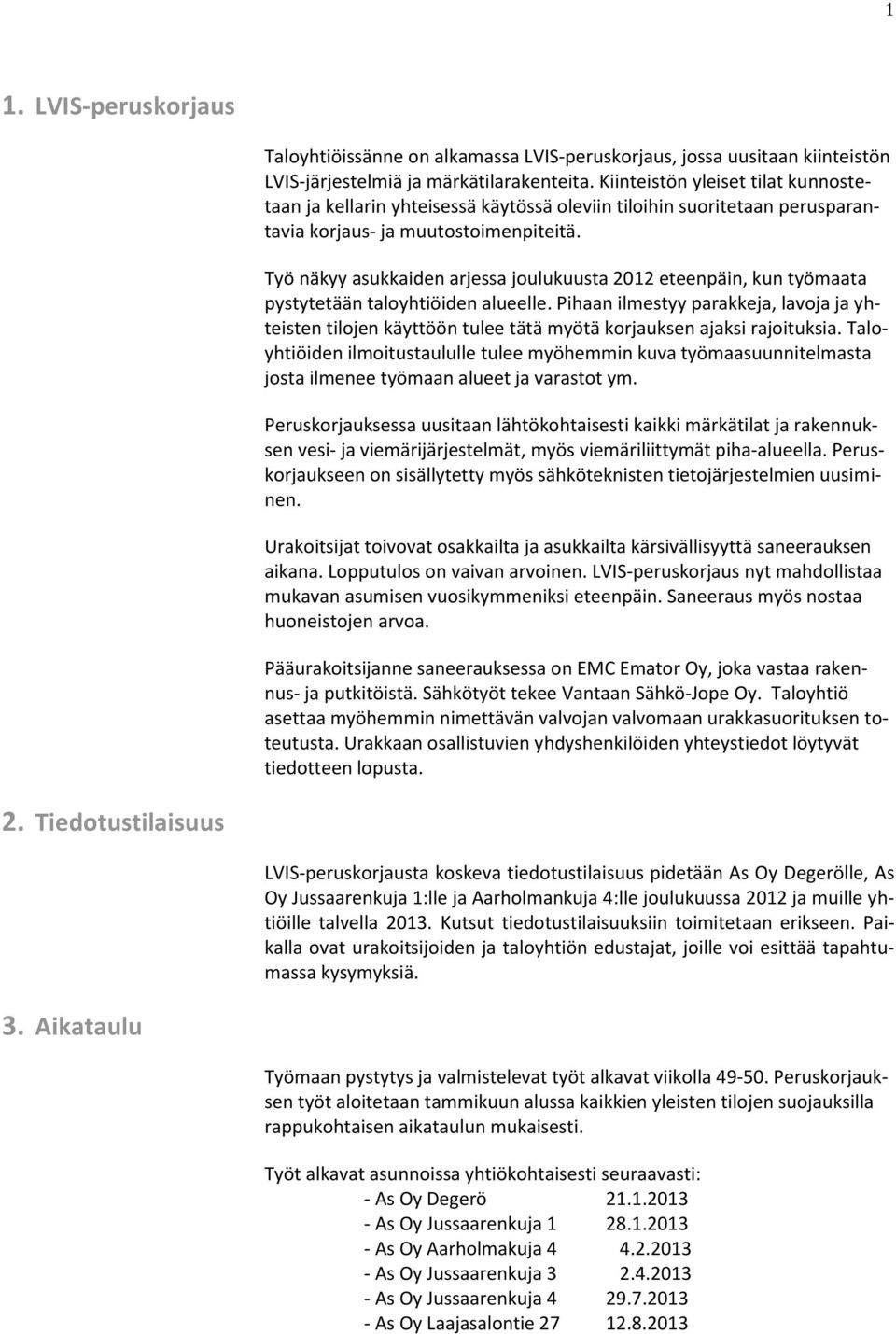 1

1. LVIS-peruskorjaus

Taloyhtiöissänne on alkamassa LVIS-peruskorjaus, jossa uusitaan kiinteistön LVIS-järjestelmiä ja märkätilarakenteita. Kiinteistön yleiset tilat kunnostetaan ja kellarin yhteisessä käytössä oleviin tiloihin suoritetaan perusparantavia korjaus- ja muutostoimenpiteitä.

Työ näkyy asukkaiden arjessa joulukuusta 2012 eteenpäin, kun työmaata pystytetään taloyhtiöiden alueelle. Pihaan ilmestyy parakkeja, lavoja ja yhteisten tilojen käyttöön tulee tätä myötä korjauksen ajaksi rajoituksia. Taloyhtiöiden ilmoitustaululle tulee myöhemmin kuva työmaasuunnitelmasta josta ilmenee työmaan alueet ja varastot ym.

Peruskorjauksessa uusitaan lähtökohtaisesti kaikki märkätilat ja rakennuksen vesi- ja viemärijärjestelmät, myös viemäriliittymät piha-alueella. Peruskorjaukseen on sisällytetty myös sähköteknisten tietojärjestelmien uusiminen.

Urakoitsijat toivovat osakkailta ja asukkailta kärsivällisyyttä saneerauksen aikana. Lopputulos on vaivan arvoinen. LVIS-peruskorjaus nyt mahdollistaa mukavan asumisen vuosikymmeniksi eteenpäin. Saneeraus myös nostaa huoneistojen arvoa.

Pääurakoitsijanne saneerauksessa on EMC Emator Oy, joka vastaa rakennus- ja putkitöistä. Sähkötyöt tekee Vantaan Sähkö-Jope Oy. Taloyhtiö asettaa myöhemmin nimettävän valvojan valvomaan urakkasuorituksen toteutusta. Urakkaan osallistuvien yhdyshenkilöiden yhteystiedot löytyvät tiedotteen lopusta.

2. Tiedotustilaisuus

LVIS-peruskorjausta koskeva tiedotustilaisuus pidetään As Oy Degerölle, As Oy Jussaarenkuja 1:lle ja Aarholmankuja 4:lle joulukuussa 2012 ja muille yhtiöille talvella 2013. Kutsut tiedotustilaisuuksiin toimitetaan erikseen. Paikalla ovat urakoitsijoiden ja taloyhtiön edustajat, joille voi esittää tapahtumassa kysymyksiä.

3. Aikataulu

Työmaan pystytys ja valmistelevat työt alkavat viikolla 49-50. Peruskorjauksen työt aloitetaan tammikuun alussa kaikkien yleisten tilojen suojauksilla rappukohtaisen aikataulun mukaisesti.

Työt alkavat asunnoissa yhtiökohtaisesti seuraavasti:
- As Oy Degerö 21.1.2013
- As Oy Jussaarenkuja 1 28.1.2013
- As Oy Aarholmakuja 4 4.2.2013
- As Oy Jussaarenkuja 3 2.4.2013
- As Oy Jussaarenkuja 4 29.7.2013
- As Oy Laajasalontie 27 12.8.2013